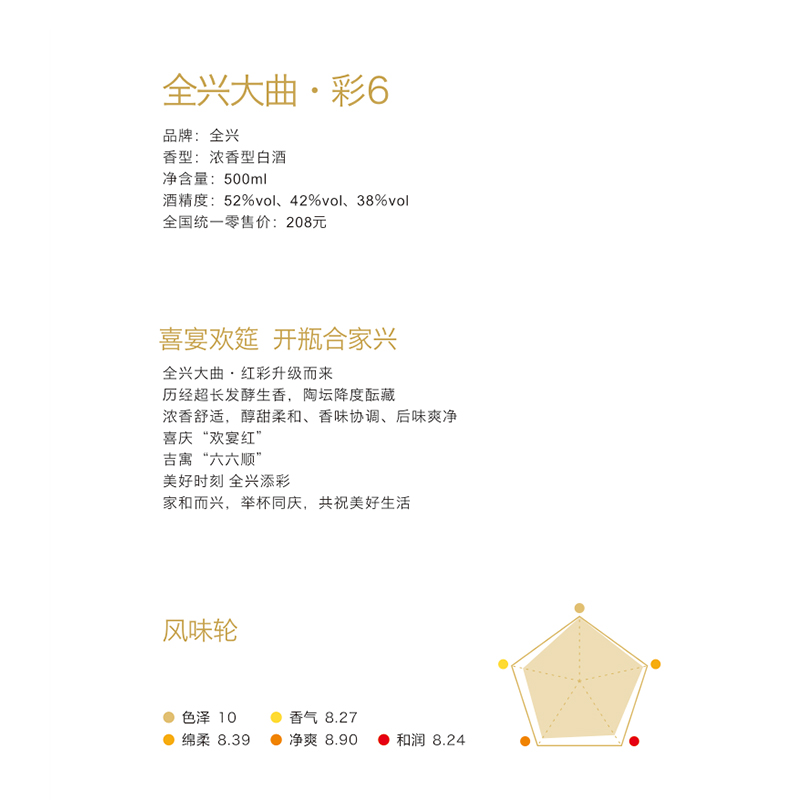 全兴大曲·彩6

品牌：全兴
香型：浓香型白酒
净含量：500ml
酒精度：52%vol、42%vol、38%vol
全国统一零售价：208元

喜宴欢筵 开瓶合家兴

全兴大曲·红彩升级而来
历经超长发酵生香，陶坛降度酝藏
浓香舒适，醇甜柔和、香味协调、后味爽净
喜庆“欢宴红”
吉寓“六六顺”
美好时刻 全兴添彩
家和而兴，举杯同庆，共祝美好生活

风味轮

色泽 10
香气 8.27
绵柔 8.39
净爽 8.90
和润 8.24